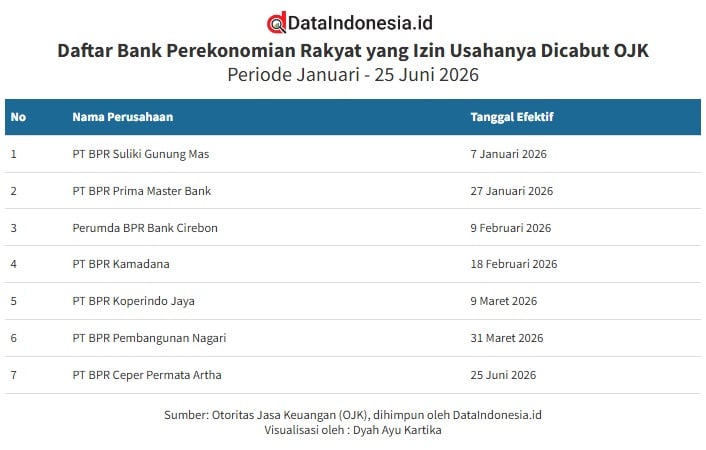 DataIndonesia.id

Daftar Bank Perekonomian Rakyat yang Izin Usahanya Dicabut OJK
Periode Januari - 25 Juni 2026

| No | Nama Perusahaan | Tanggal Efektif |
|---|---|---|
| 1 | PT BPR Suliki Gunung Mas | 7 Januari 2026 |
| 2 | PT BPR Prima Master Bank | 27 Januari 2026 |
| 3 | Perumda BPR Bank Cirebon | 9 Februari 2026 |
| 4 | PT BPR Kamadana | 18 Februari 2026 |
| 5 | PT BPR Koperindo Jaya | 9 Maret 2026 |
| 6 | PT BPR Pembangunan Nagari | 31 Maret 2026 |
| 7 | PT BPR Ceper Permata Artha | 25 Juni 2026 |

Sumber: Otoritas Jasa Keuangan (OJK), dihimpun oleh DataIndonesia.id
Visualisasi oleh : Dyah Ayu Kartika